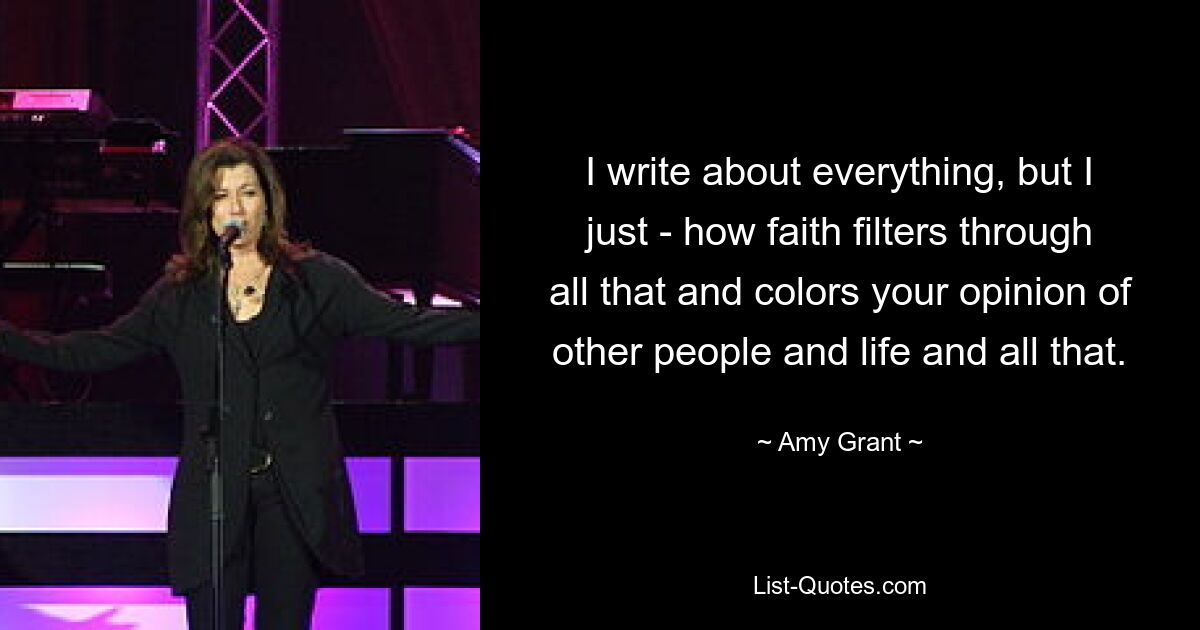 I write about everything, but I just - how faith filters through all that and colors your opinion of other people and life and all that.

~ Amy Grant ~

List-Quotes.com